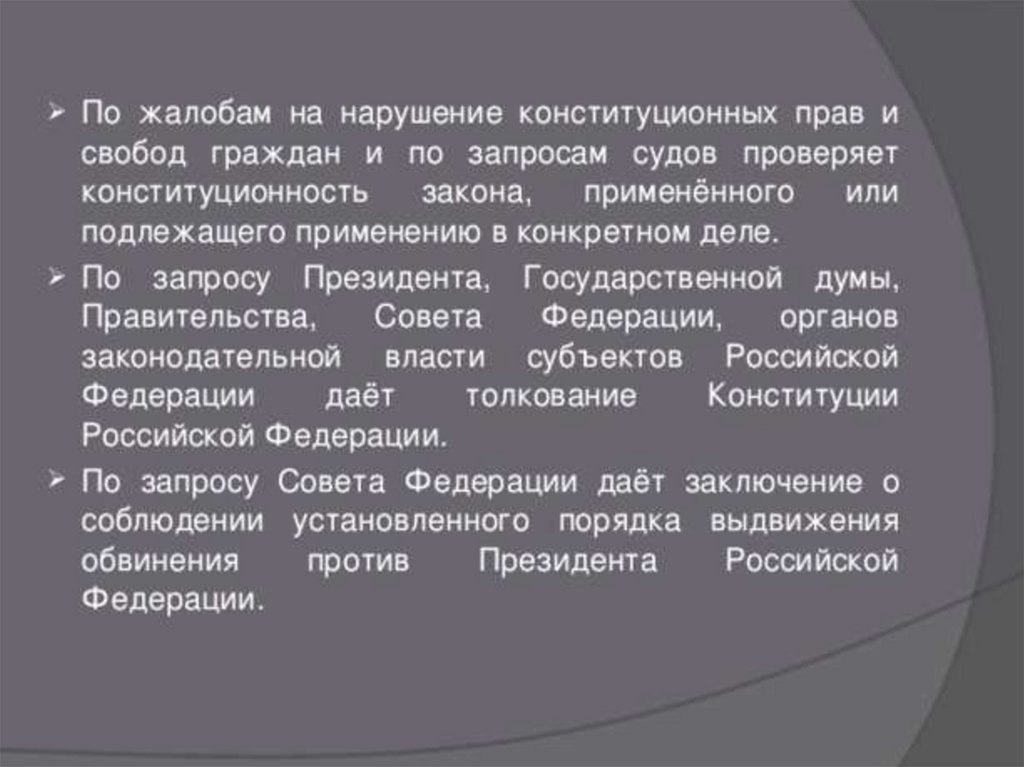 ➢ По жалобам на нарушение конституционных прав и свобод граждан и по запросам судов проверяет конституционность закона, применённого или подлежащего применению в конкретном деле.

➢ По запросу Президента, Государственной думы, Правительства, Совета Федерации, органов законодательной власти субъектов Российской Федерации даёт толкование Конституции Российской Федерации.

➢ По запросу Совета Федерации даёт заключение о соблюдении установленного порядка выдвижения обвинения против Президента Российской Федерации.